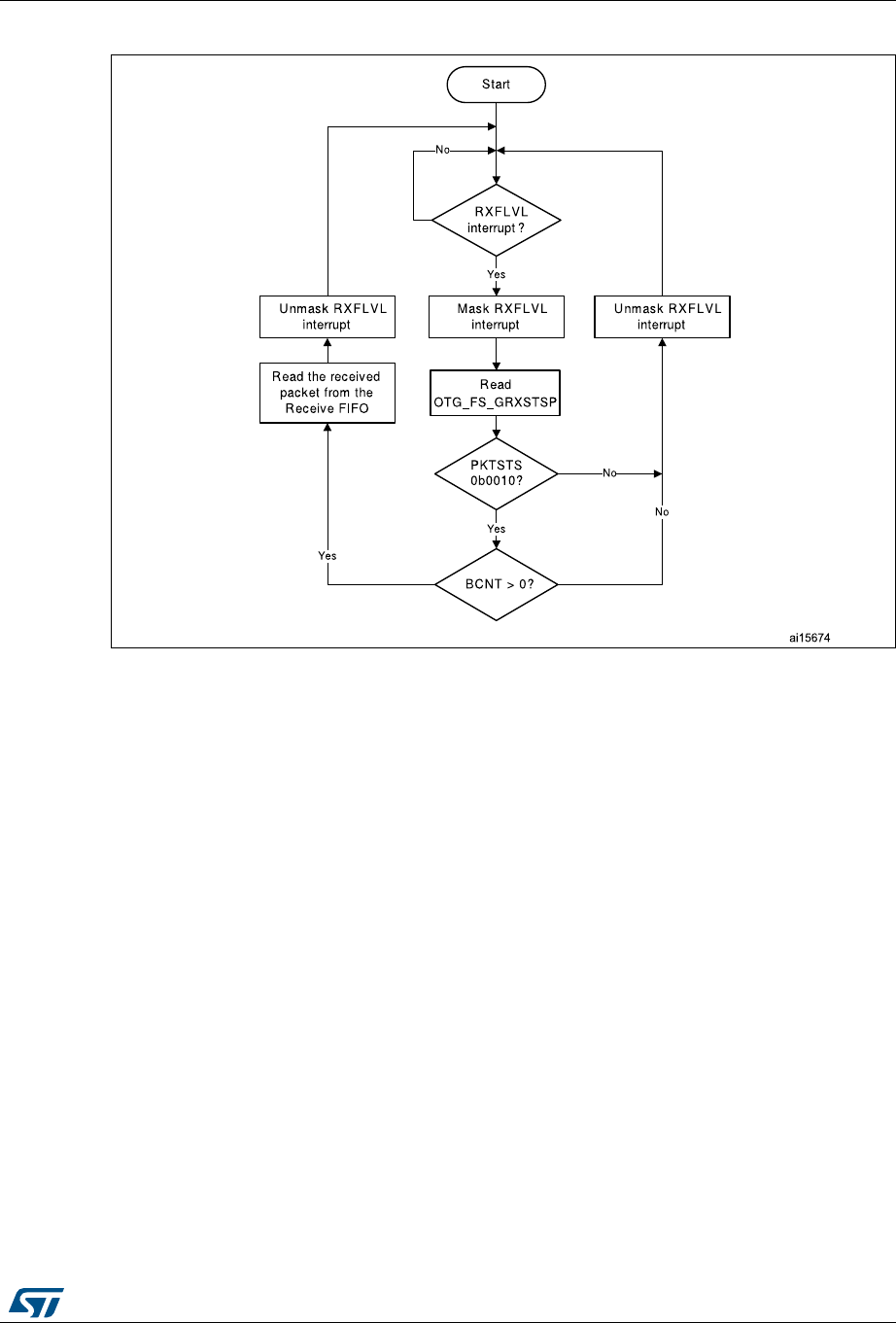 Start

No

RXFLVL interrupt ?

Yes

Unmask RXFLVL interrupt

Mask RXFLVL interrupt

Unmask RXFLVL interrupt

Read the received packet from the Receive FIFO

Read OTG_FS_GRXSTSP

PKTSTS 0b0010?

No

No

Yes

Yes

BCNT > 0?

ai15674